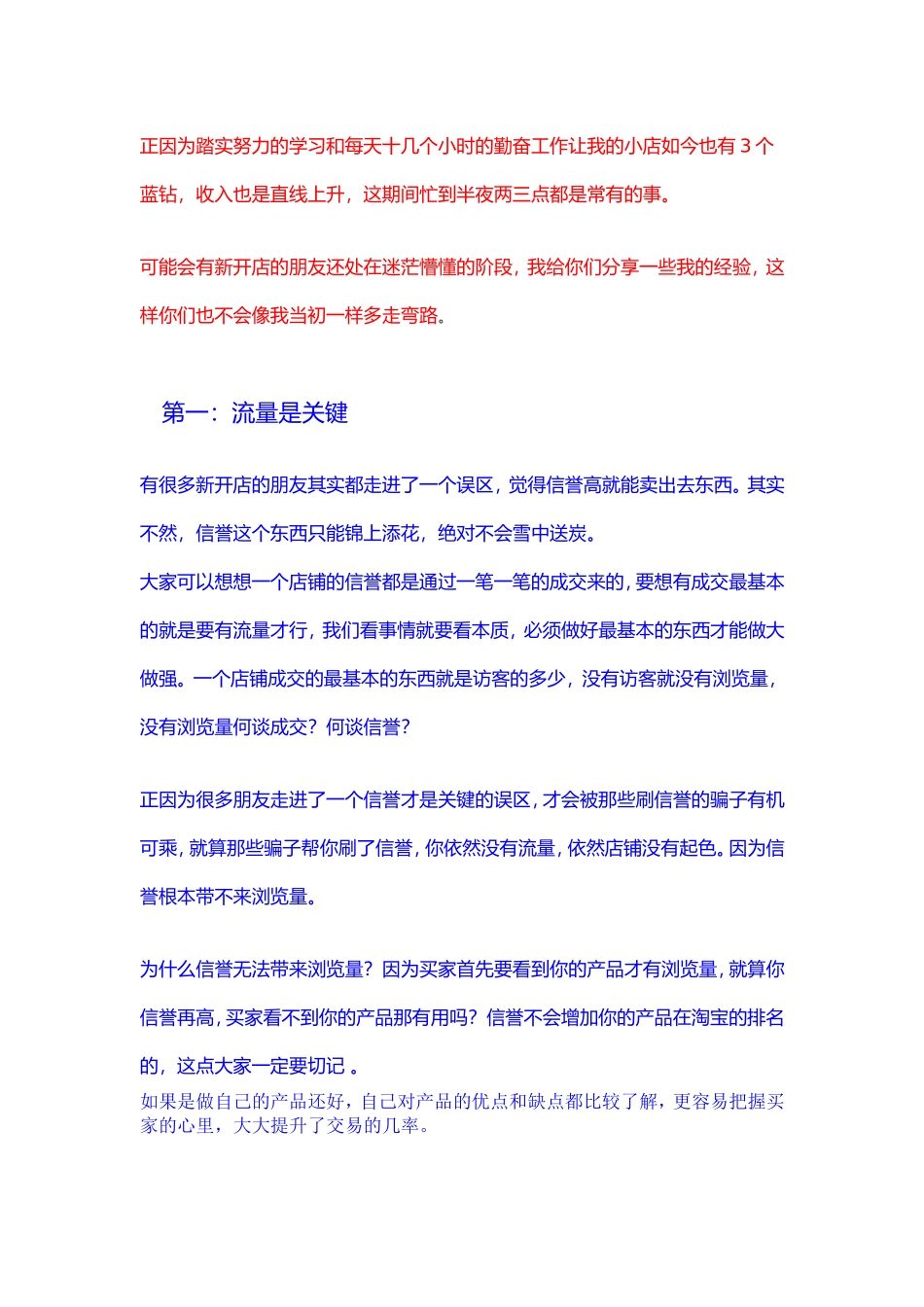 正因为踏实努力的学习和每天十几个小时的勤奋工作让我的小店如今也有 3 个蓝钻，收入也是直线上升，这期间忙到半夜两三点都是常有的事。

可能会有新开店的朋友还处在迷茫懵懂的阶段，我给你们分享一些我的经验，这样你们也不会像我当初一样多走弯路。

第一：流量是关键

有很多新开店的朋友其实都走进了一个误区，觉得信誉高就能卖出去东西。其实不然，信誉这个东西只能锦上添花，绝对不会雪中送炭。
大家可以想想一个店铺的信誉都是通过一笔一笔的成交来的，要想有成交最基本的就是要有流量才行，我们看事情就要看本质，必须做好最基本的东西才能做大做强。一个店铺成交的最基本的东西就是访客的多少，没有访客就没有浏览量，没有浏览量何谈成交？何谈信誉？

正因为很多朋友走进了一个信誉才是关键的误区，才会被那些刷信誉的骗子有机可乘，就算那些骗子帮你刷了信誉，你依然没有流量，依然店铺没有起色。因为信誉根本带不来浏览量。

为什么信誉无法带来浏览量？因为买家首先要看到你的产品才有浏览量，就算你信誉再高，买家看不到你的产品那有用吗？信誉不会增加你的产品在淘宝的排名的，这点大家一定要切记 。
如果是做自己的产品还好，自己对产品的优点和缺点都比较了解，更容易把握买家的心里，大大提升了交易的几率。